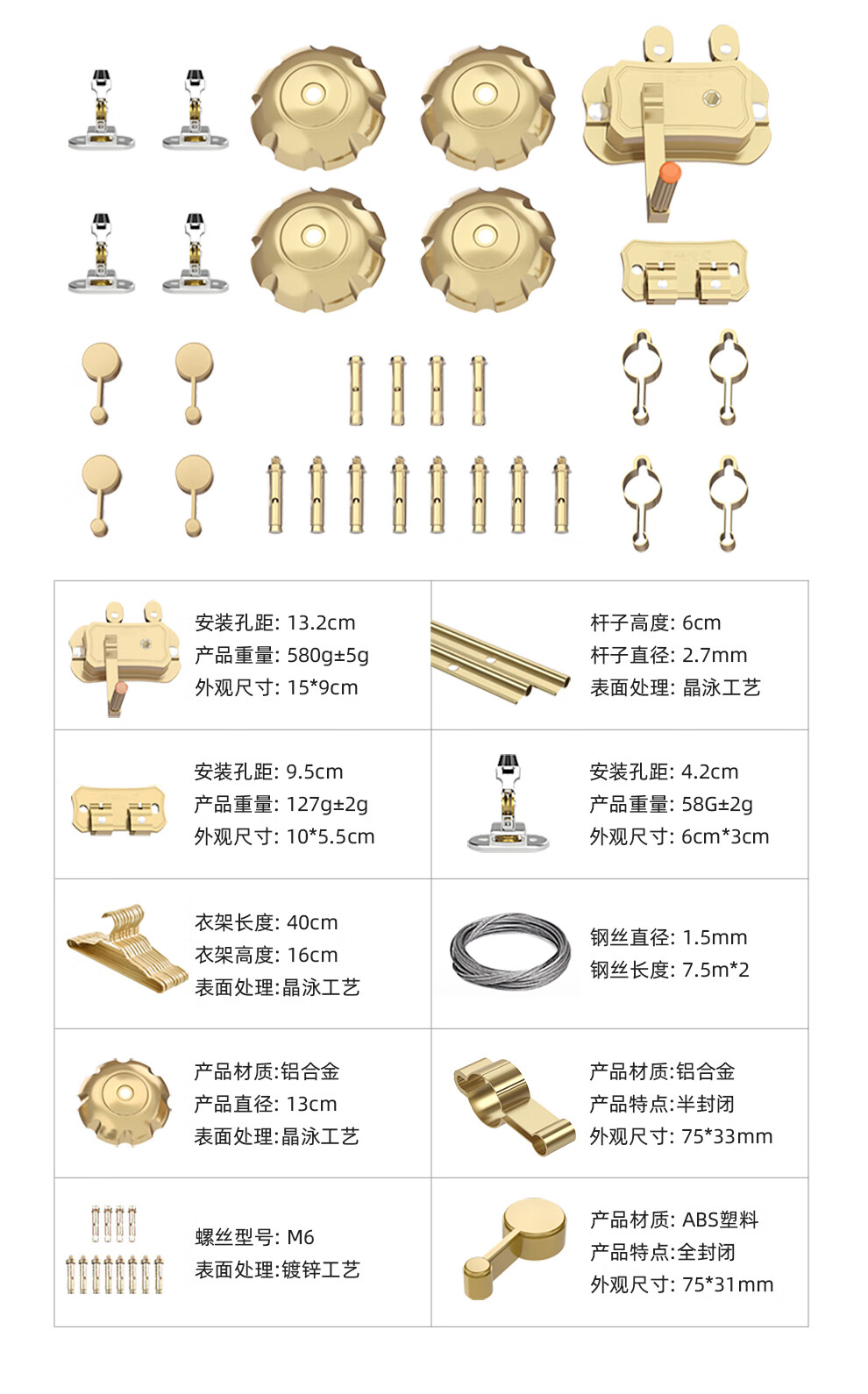 安装孔距: 13.2cm
产品重量: 580g±5g
外观尺寸: 15*9cm

杆子高度: 6cm
杆子直径: 2.7mm
表面处理: 晶泳工艺

安装孔距: 9.5cm
产品重量: 127g±2g
外观尺寸: 10*5.5cm

安装孔距: 4.2cm
产品重量: 58G±2g
外观尺寸: 6cm*3cm

衣架长度: 40cm
衣架高度: 16cm
表面处理:晶泳工艺

钢丝直径: 1.5mm
钢丝长度: 7.5m*2

产品材质:铝合金
产品直径: 13cm
表面处理:晶泳工艺

产品材质:铝合金
产品特点:半封闭
外观尺寸: 75*33mm

螺丝型号: M6
表面处理:镀锌工艺

产品材质: ABS塑料
产品特点:全封闭
外观尺寸: 75*31mm